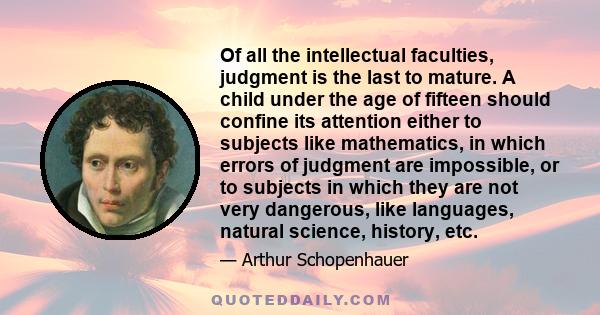 Of all the intellectual faculties, judgment is the last to mature. A child under the age of fifteen should confine its attention either to subjects like mathematics, in which errors of judgment are impossible, or to subjects in which they are not very dangerous, like languages, natural science, history, etc.

— Arthur Schopenhauer

QUOTEDDAILY.COM